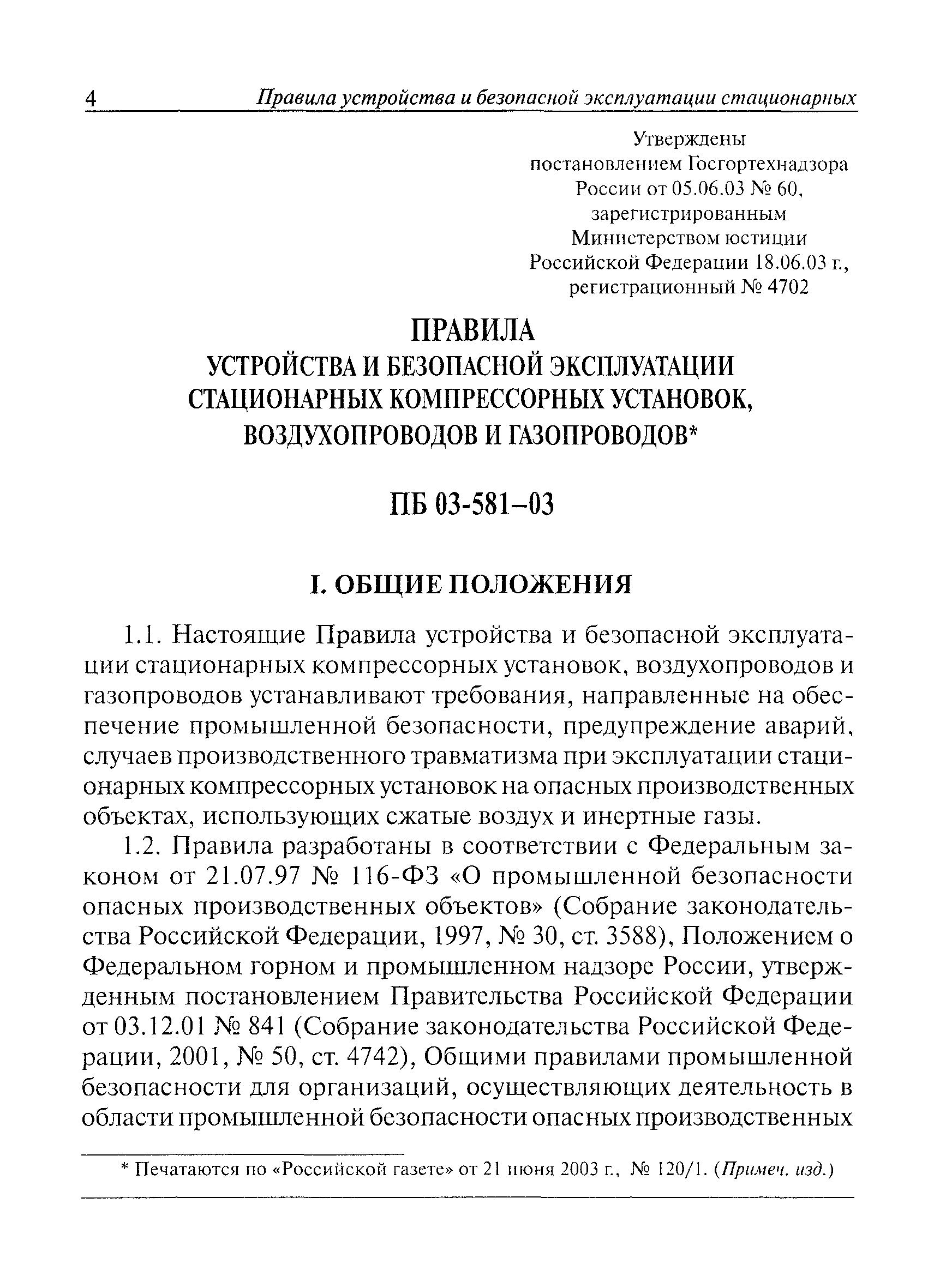 4 Правила устройства и безопасной эксплуатации стационарных

Утверждены
постановлением Госгортехнадзора
России от 05.06.03 № 60,
зарегистрированным
Министерством юстиции
Российской Федерации 18.06.03 г.,
регистрационный № 4702

ПРАВИЛА
УСТРОЙСТВА И БЕЗОПАСНОЙ ЭКСПЛУАТАЦИИ СТАЦИОНАРНЫХ КОМПРЕССОРНЫХ УСТАНОВОК, ВОЗДУХОПРОВОДОВ И ГАЗОПРОВОДОВ*

ПБ 03-581–03

I. ОБЩИЕ ПОЛОЖЕНИЯ

1.1. Настоящие Правила устройства и безопасной эксплуатации стационарных компрессорных установок, воздухопроводов и газопроводов устанавливают требования, направленные на обеспечение промышленной безопасности, предупреждение аварий, случаев производственного травматизма при эксплуатации стационарных компрессорных установок на опасных производственных объектах, использующих сжатые воздух и инертные газы.

1.2. Правила разработаны в соответствии с Федеральным законом от 21.07.97 № 116-ФЗ «О промышленной безопасности опасных производственных объектов» (Собрание законодательства Российской Федерации, 1997, № 30, ст. 3588), Положением о Федеральном горном и промышленном надзоре России, утвержденным постановлением Правительства Российской Федерации от 03.12.01 № 841 (Собрание законодательства Российской Федерации, 2001, № 50, ст. 4742), Общими правилами промышленной безопасности для организаций, осуществляющих деятельность в области промышленной безопасности опасных производственных

* Печатаются по «Российской газете» от 21 июня 2003 г., № 120/1. (Примеч. изд.)